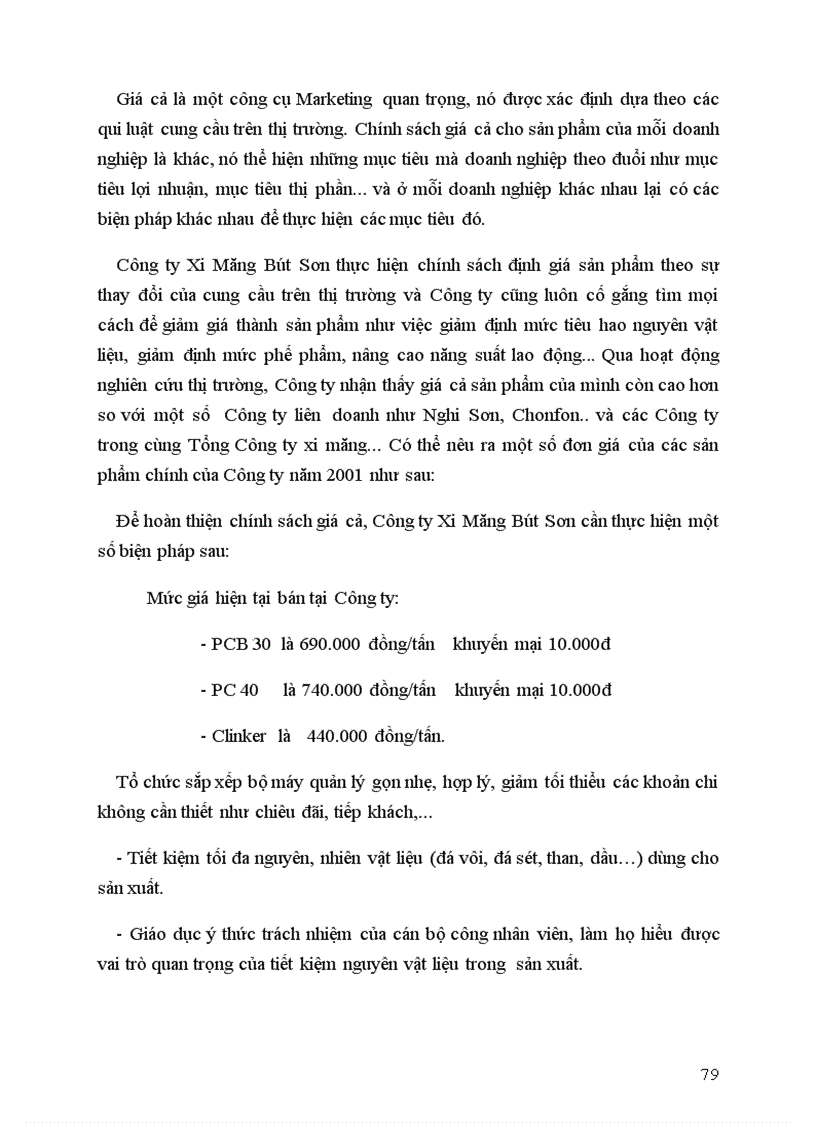 Giá cả là một công cụ Marketing quan trọng, nó được xác định dựa theo các qui luật cung cầu trên thị trường. Chính sách giá cả cho sản phẩm của mỗi doanh nghiệp là khác, nó thể hiện những mục tiêu mà doanh nghiệp theo đuổi như mục tiêu lợi nhuận, mục tiêu thị phần... và ở mỗi doanh nghiệp khác nhau lại có các biện pháp khác nhau để thực hiện các mục tiêu đó.

Công ty Xi Măng Bút Sơn thực hiện chính sách định giá sản phẩm theo sự thay đổi của cung cầu trên thị trường và Công ty cũng luôn cố gắng tìm mọi cách để giảm giá thành sản phẩm như việc giảm định mức tiêu hao nguyên vật liệu, giảm định mức phế phẩm, nâng cao năng suất lao động... Qua hoạt động nghiên cứu thị trường, Công ty nhận thấy giá cả sản phẩm của mình còn cao hơn so với một số Công ty liên doanh như Nghi Sơn, Chonfon.. và các Công ty trong cùng Tổng Công ty xi măng... Có thể nêu ra một số đơn giá của các sản phẩm chính của Công ty năm 2001 như sau:

Để hoàn thiện chính sách giá cả, Công ty Xi Măng Bút Sơn cần thực hiện một số biện pháp sau:

Mức giá hiện tại bán tại Công ty:

- PCB 30 là 690.000 đồng/tấn khuyến mại 10.000đ

- PC 40 là 740.000 đồng/tấn khuyến mại 10.000đ

- Clinker là 440.000 đồng/tấn.

Tổ chức sắp xếp bộ máy quản lý gọn nhẹ, hợp lý, giảm tối thiểu các khoản chi không cần thiết như chiêu đãi, tiếp khách,...

- Tiết kiệm tối đa nguyên, nhiên vật liệu (đá vôi, đá sét, than, dầu…) dùng cho sản xuất.

- Giáo dục ý thức trách nhiệm của cán bộ công nhân viên, làm họ hiểu được vai trò quan trọng của tiết kiệm nguyên vật liệu trong sản xuất.

79